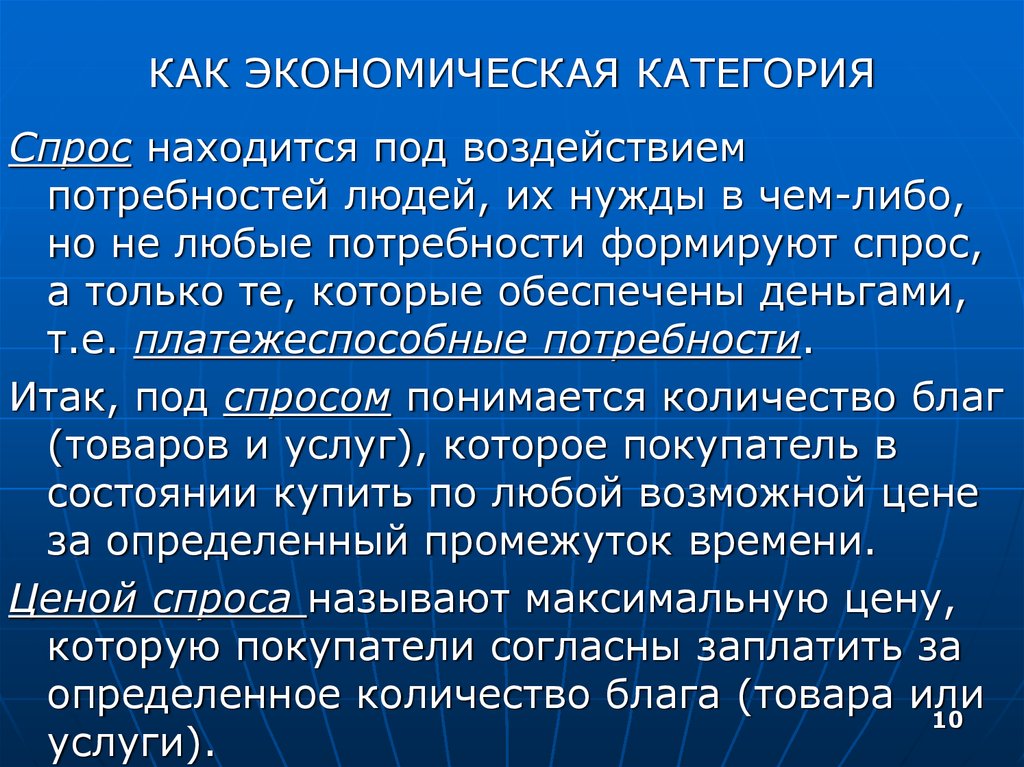 КАК ЭКОНОМИЧЕСКАЯ КАТЕГОРИЯ

Спрос находится под воздействием потребностей людей, их нужды в чем-либо, но не любые потребности формируют спрос, а только те, которые обеспечены деньгами, т.е. платежеспособные потребности.

Итак, под спросом понимается количество благ (товаров и услуг), которое покупатель в состоянии купить по любой возможной цене за определенный промежуток времени.

Ценой спроса называют максимальную цену, которую покупатели согласны заплатить за определенное количество блага (товара или услуги).

10